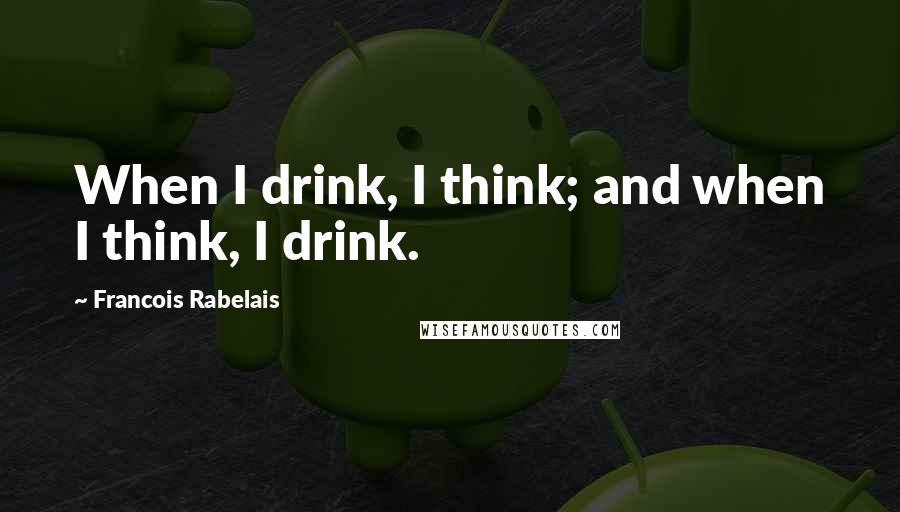 When I drink, I think; and when I think, I drink.

~ Francois Rabelais

WISEFAMOUSQUOTES.COM